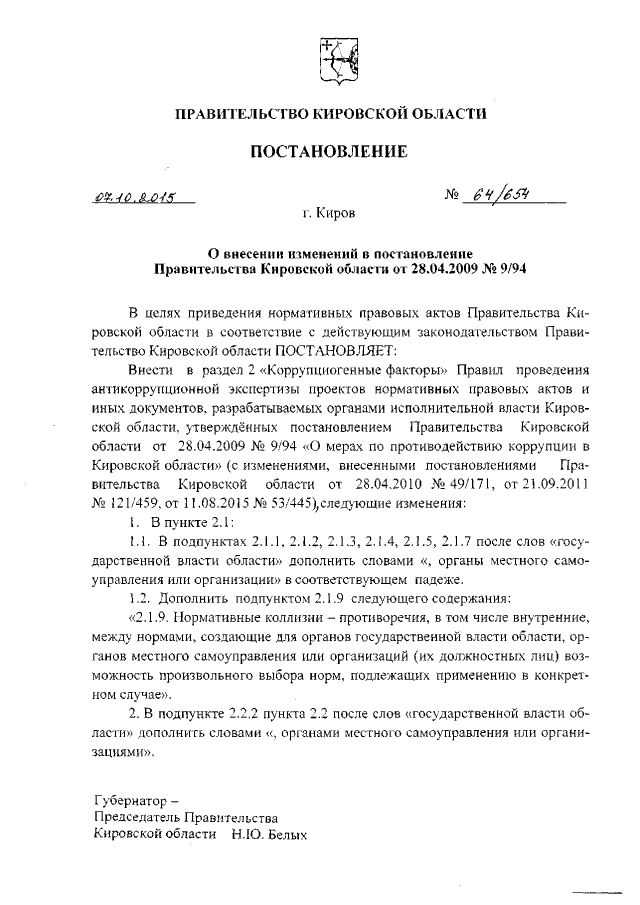 ПРАВИТЕЛЬСТВО КИРОВСКОЙ ОБЛАСТИ

ПОСТАНОВЛЕНИЕ

07.10.2015 № 64/654

г. Киров

О внесении изменений в постановление Правительства Кировской области от 28.04.2009 № 9/94

В целях приведения нормативных правовых актов Правительства Кировской области в соответствие с действующим законодательством Правительство Кировской области ПОСТАНОВЛЯЕТ:

Внести в раздел 2 «Коррупциогенные факторы» Правил проведения антикоррупционной экспертизы проектов нормативных правовых актов и иных документов, разрабатываемых органами исполнительной власти Кировской области, утверждённых постановлением Правительства Кировской области от 28.04.2009 № 9/94 «О мерах по противодействию коррупции в Кировской области» (с изменениями, внесенными постановлениями Правительства Кировской области от 28.04.2010 № 49/171, от 21.09.2011 № 121/459, от 11.08.2015 № 53/445), следующие изменения:

1. В пункте 2.1:

1.1. В подпунктах 2.1.1, 2.1.2, 2.1.3, 2.1.4, 2.1.5, 2.1.7 после слов «государственной власти области» дополнить словами «, органы местного самоуправления или организации» в соответствующем падеже.

1.2. Дополнить подпунктом 2.1.9 следующего содержания:

«2.1.9. Нормативные коллизии – противоречия, в том числе внутренние, между нормами, создающие для органов государственной власти области, органов местного самоуправления или организаций (их должностных лиц) возможность произвольного выбора норм, подлежащих применению в конкретном случае».

2. В подпункте 2.2.2 пункта 2.2 после слов «государственной власти области» дополнить словами «, органами местного самоуправления или организациями».

Губернатор –
Председатель Правительства
Кировской области Н.Ю. Белых